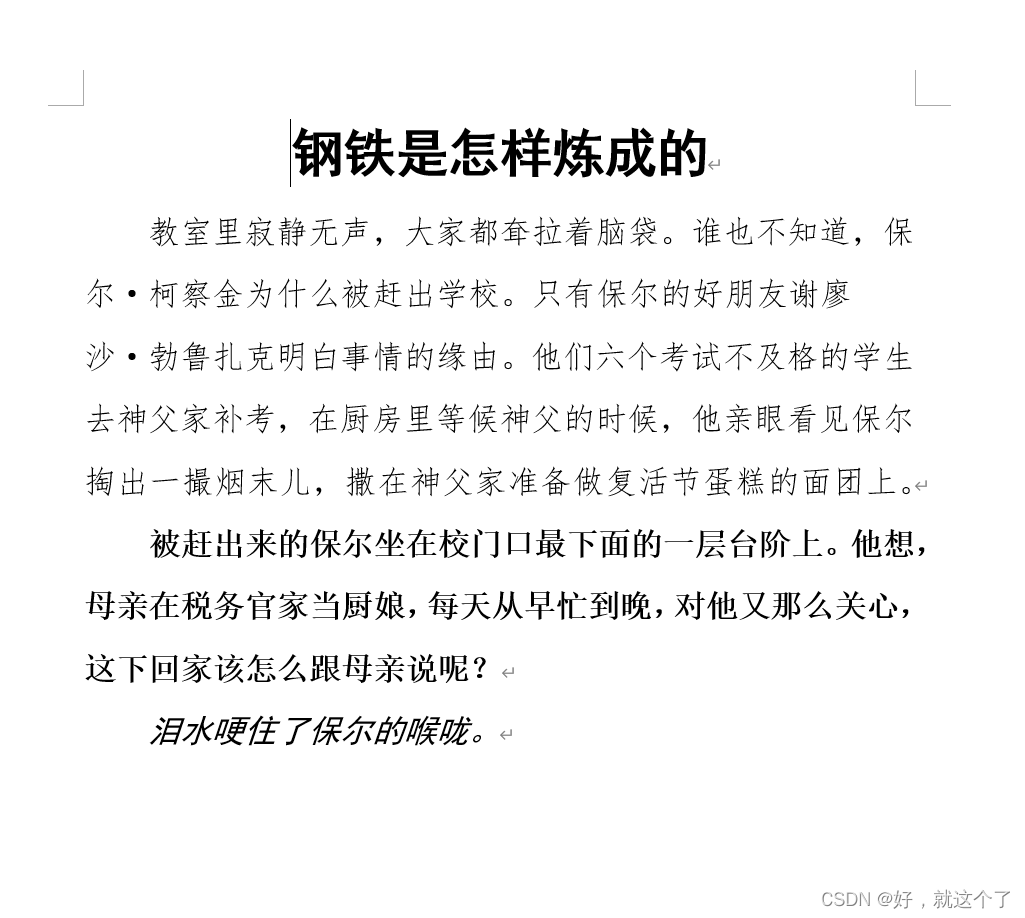 钢铁是怎样炼成的

教室里寂静无声，大家都耷拉着脑袋。谁也不知道，保尔·柯察金为什么被赶出学校。只有保尔的好朋友谢廖沙·勃鲁扎克明白事情的缘由。他们六个考试不及格的学生去神父家补考，在厨房里等候神父的时候，他亲眼看见保尔掏出一撮烟末儿，撒在神父家准备做复活节蛋糕的面团上。

被赶出来的保尔坐在校门口最下面的一层台阶上。他想，母亲在税务官家当厨娘，每天从早忙到晚，对他又那么关心，这下回家该怎么跟母亲说呢？

泪水哽住了保尔的喉咙。

CSDN @好，就这个了